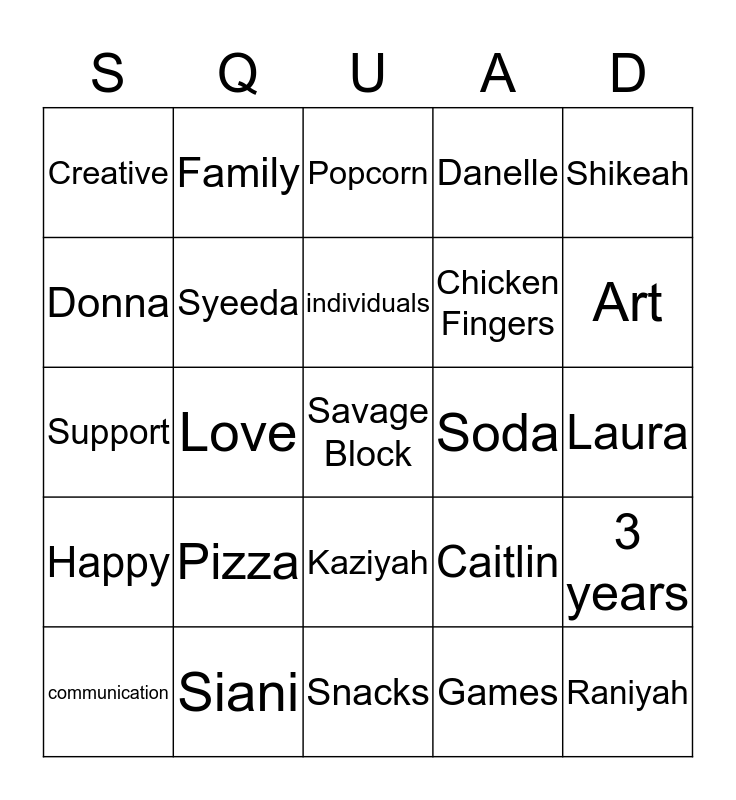 | S | Q | U | A | D |
|---|---|---|---|---|
| Creative | Family | Popcorn | Danelle | Shikeah |
| Donna | Syeeda | individuals | Chicken Fingers | Art |
| Support | Love | Savage Block | Soda | Laura |
| Happy | Pizza | Kaziyah | Caitlin | 3 years |
| communication | Siani | Snacks | Games | Raniyah |